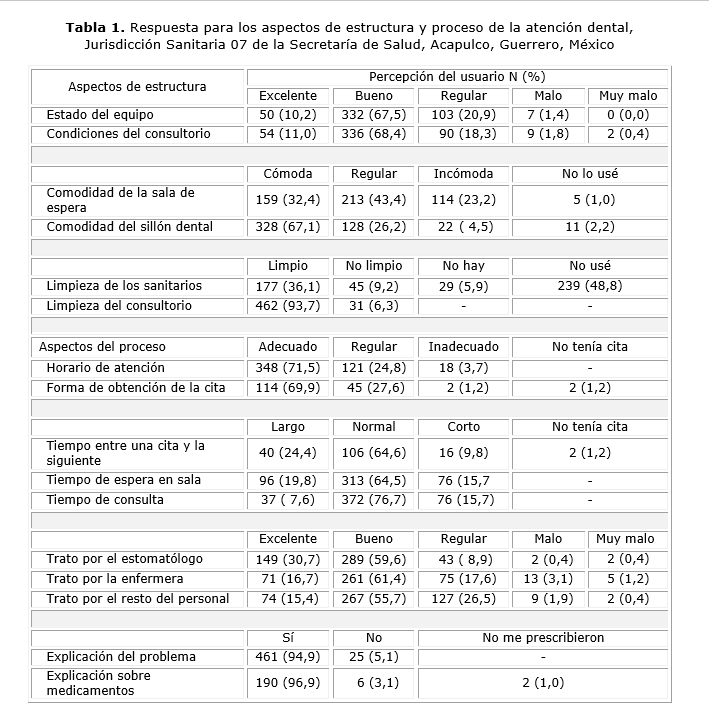 **Tabla 1.** Respuesta para los aspectos de estructura y proceso de la atención dental, Jurisdicción Sanitaria 07 de la Secretaría de Salud, Acapulco, Guerrero, México

| Aspectos de estructura | Percepción del usuario N (%) | | | | |
|---|---|---|---|---|---|
| | Excelente | Bueno | Regular | Malo | Muy malo |
| Estado del equipo | 50 (10,2) | 332 (67,5) | 103 (20,9) | 7 (1,4) | 0 (0,0) |
| Condiciones del consultorio | 54 (11,0) | 336 (68,4) | 90 (18,3) | 9 (1,8) | 2 (0,4) |
| | | | | | |
| | Cómoda | Regular | Incómoda | No lo usé | |
| Comodidad de la sala de espera | 159 (32,4) | 213 (43,4) | 114 (23,2) | 5 (1,0) | |
| Comodidad del sillón dental | 328 (67,1) | 128 (26,2) | 22 ( 4,5) | 11 (2,2) | |
| | | | | | |
| | Limpio | No limpio | No hay | No usé | |
| Limpieza de los sanitarios | 177 (36,1) | 45 (9,2) | 29 (5,9) | 239 (48,8) | |
| Limpieza del consultorio | 462 (93,7) | 31 (6,3) | - | - | |
| | | | | | |
| Aspectos del proceso | Adecuado | Regular | Inadecuado | No tenía cita | |
| Horario de atención | 348 (71,5) | 121 (24,8) | 18 (3,7) | - | |
| Forma de obtención de la cita | 114 (69,9) | 45 (27,6) | 2 (1,2) | 2 (1,2) | |
| | | | | | |
| | Largo | Normal | Corto | No tenía cita | |
| Tiempo entre una cita y la siguiente | 40 (24,4) | 106 (64,6) | 16 (9,8) | 2 (1,2) | |
| Tiempo de espera en sala | 96 (19,8) | 313 (64,5) | 76 (15,7 | - | |
| Tiempo de consulta | 37 ( 7,6) | 372 (76,7) | 76 (15,7) | - | |
| | | | | | |
| | Excelente | Bueno | Regular | Malo | Muy malo |
| Trato por el estomatólogo | 149 (30,7) | 289 (59,6) | 43 ( 8,9) | 2 (0,4) | 2 (0,4) |
| Trato por la enfermera | 71 (16,7) | 261 (61,4) | 75 (17,6) | 13 (3,1) | 5 (1,2) |
| Trato por el resto del personal | 74 (15,4) | 267 (55,7) | 127 (26,5) | 9 (1,9) | 2 (0,4) |
| | | | | | |
| | Sí | No | No me prescribieron | | |
| Explicación del problema | 461 (94,9) | 25 (5,1) | - | | |
| Explicación sobre medicamentos | 190 (96,9) | 6 (3,1) | 2 (1,0) | | |